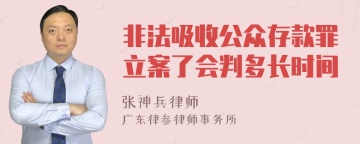 非法吸收公众存款罪立案了会判多长时间

张神兵律师

广东律参律师事务所